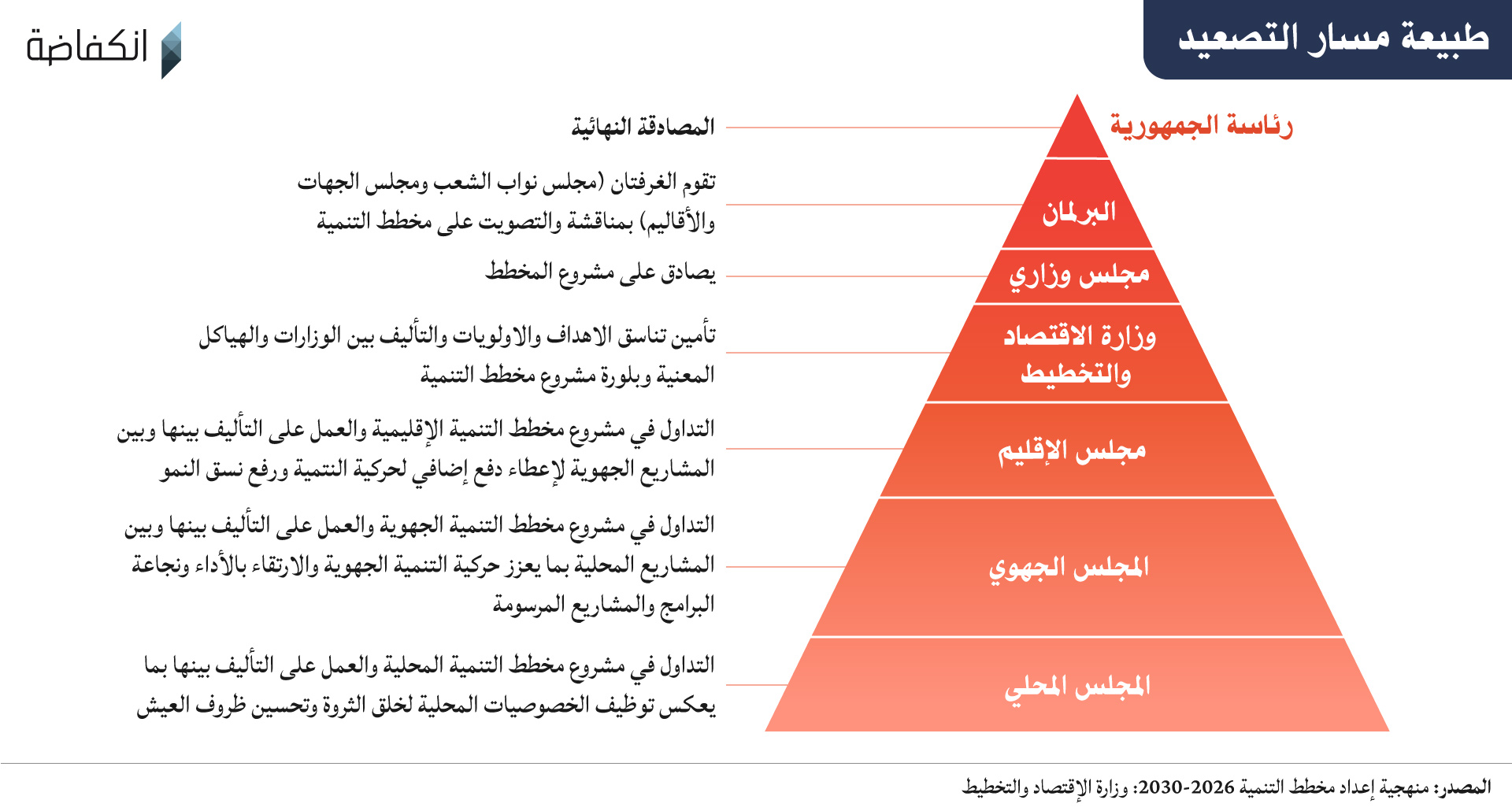 طبيعة مسار التصعيد

انكفاضة

رئاسة الجمهورية
المصادقة النهائية

البرلمان
تقوم الغرفتان (مجلس نواب الشعب ومجلس الجهات والأقاليم) بمناقشة والتصويت على مخطط التنمية

مجلس وزاري
يصادق على مشروع المخطط

وزارة الاقتصاد والتخطيط
تأمين تناسق الاهداف والاولويات والتأليف بين الوزارات والهياكل المعنية وبلورة مشروع مخطط التنمية

مجلس الإقليم
التداول في مشروع مخطط التنمية الإقليمية والعمل على التأليف بينها وبين المشاريع الجهوية لإعطاء دفع إضافي لحركية التنمية ورفع نسق النمو

المجلس الجهوي
التداول في مشروع مخطط التنمية الجهوية والعمل على التأليف بينها وبين المشاريع المحلية بما يعزز حركية التنمية الجهوية والارتقاء بالأداء ونجاعة البرامج والمشاريع المرسومة

المجلس المحلي
التداول في مشروع مخطط التنمية المحلية والعمل على التأليف بينها بما يعكس توظيف الخصوصيات المحلية لخلق الثروة وتحسين ظروف العيش

المصدر: منهجية إعداد مخطط التنمية 2026-2030: وزارة الإقتصاد والتخطيط